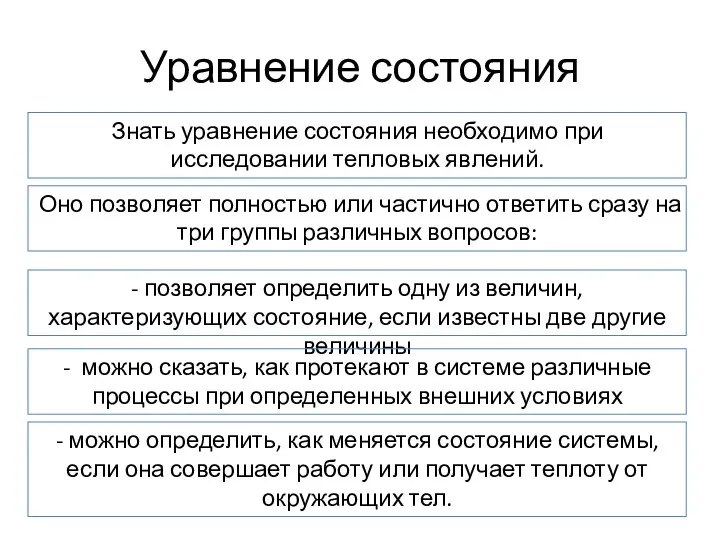 Уравнение состояния

Знать уравнение состояния необходимо при исследовании тепловых явлений.

Оно позволяет полностью или частично ответить сразу на три группы различных вопросов:

- позволяет определить одну из величин, характеризующих состояние, если известны две другие величины

- можно сказать, как протекают в системе различные процессы при определенных внешних условиях

- можно определить, как меняется состояние системы, если она совершает работу или получает теплоту от окружающих тел.